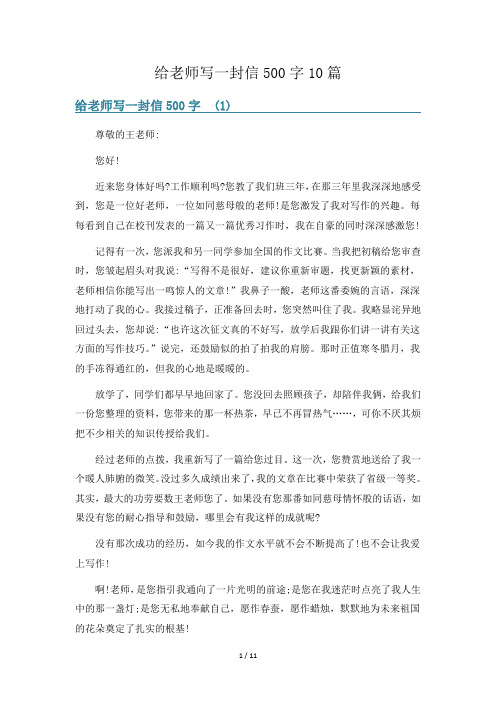 给老师写一封信500字10篇

给老师写一封信500字 （1）

尊敬的王老师:

您好!

近来您身体好吗?工作顺利吗?您教了我们班三年，在那三年里我深深地感受到，您是一位好老师，一位如同慈母般的老师!是您激发了我对写作的兴趣。每每看到自己在校刊发表的一篇又一篇优秀习作时，我在自豪的同时深深感激您!

记得有一次，您派我和另一同学参加全国的作文比赛。当我把初稿给您审查时，您皱起眉头对我说:“写得不是很好，建议你重新审题，找更新颖的素材，老师相信你能写出一鸣惊人的文章!”我鼻子一酸，老师这番委婉的言语，深深地打动了我的心。我接过稿子，正准备回去时，您突然叫住了我。我略显诧异地回过头去，您却说:“也许这次征文真的不好写，放学后我跟你们讲一讲有关这方面的写作技巧。”说完，还鼓励似的拍了拍我的肩膀。那时正值寒冬腊月，我的手冻得通红的，但我的心地是暖暖的。

放学了，同学们都早早地回家了。您没回去照顾孩子，却陪伴我俩，给我们一份您整理的资料，您带来的那一杯热茶，早已不再冒热气……，可你不厌其烦把不少相关的知识传授给我们。

经过老师的点拨，我重新写了一篇给您过目。这一次，您赞赏地送给了我一个暖人肺腑的微笑。没过多久成绩出来了，我的文章在比赛中荣获了省级一等奖。其实，最大的功劳要数王老师您了。如果没有您那番如同慈母情怀般的话语，如果没有您的耐心指导和鼓励，哪里会有我这样的成就呢?

没有那次成功的经历，如今我的作文水平就不会不断提高了!也不会让我爱上写作!

啊!老师，是您指引我通向了一片光明的前途;是您在我迷茫时点亮了我人生中的那一盏灯;是您无私地奉献自己，愿作春蚕，愿作蜡烛，默默地为未来祖国的花朵奠定了扎实的根基!

1 / 11